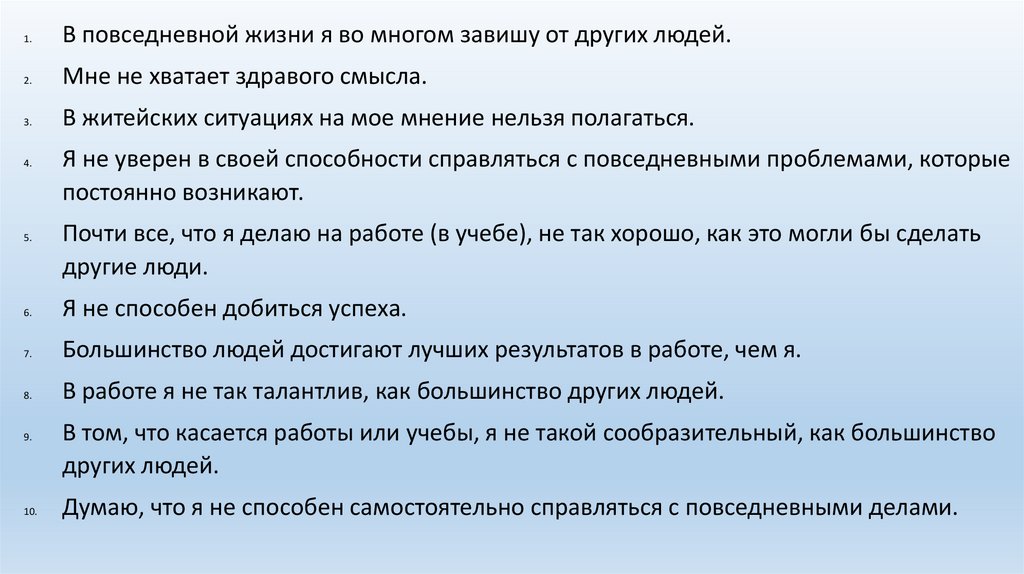 1. В повседневной жизни я во многом завишу от других людей.

2. Мне не хватает здравого смысла.

3. В житейских ситуациях на мое мнение нельзя полагаться.

4. Я не уверен в своей способности справляться с повседневными проблемами, которые постоянно возникают.

5. Почти все, что я делаю на работе (в учебе), не так хорошо, как это могли бы сделать другие люди.

6. Я не способен добиться успеха.

7. Большинство людей достигают лучших результатов в работе, чем я.

8. В работе я не так талантлив, как большинство других людей.

9. В том, что касается работы или учебы, я не такой сообразительный, как большинство других людей.

10. Думаю, что я не способен самостоятельно справляться с повседневными делами.